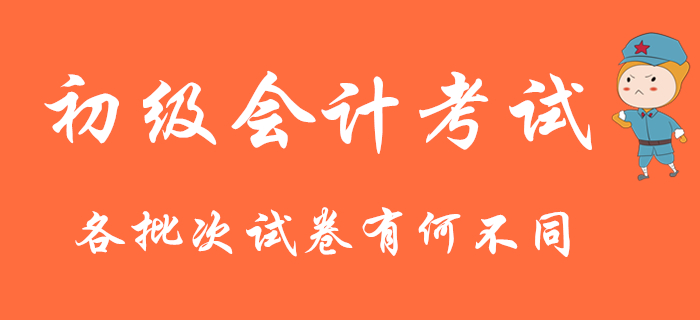 初级会计考试

各批次试卷有何不同